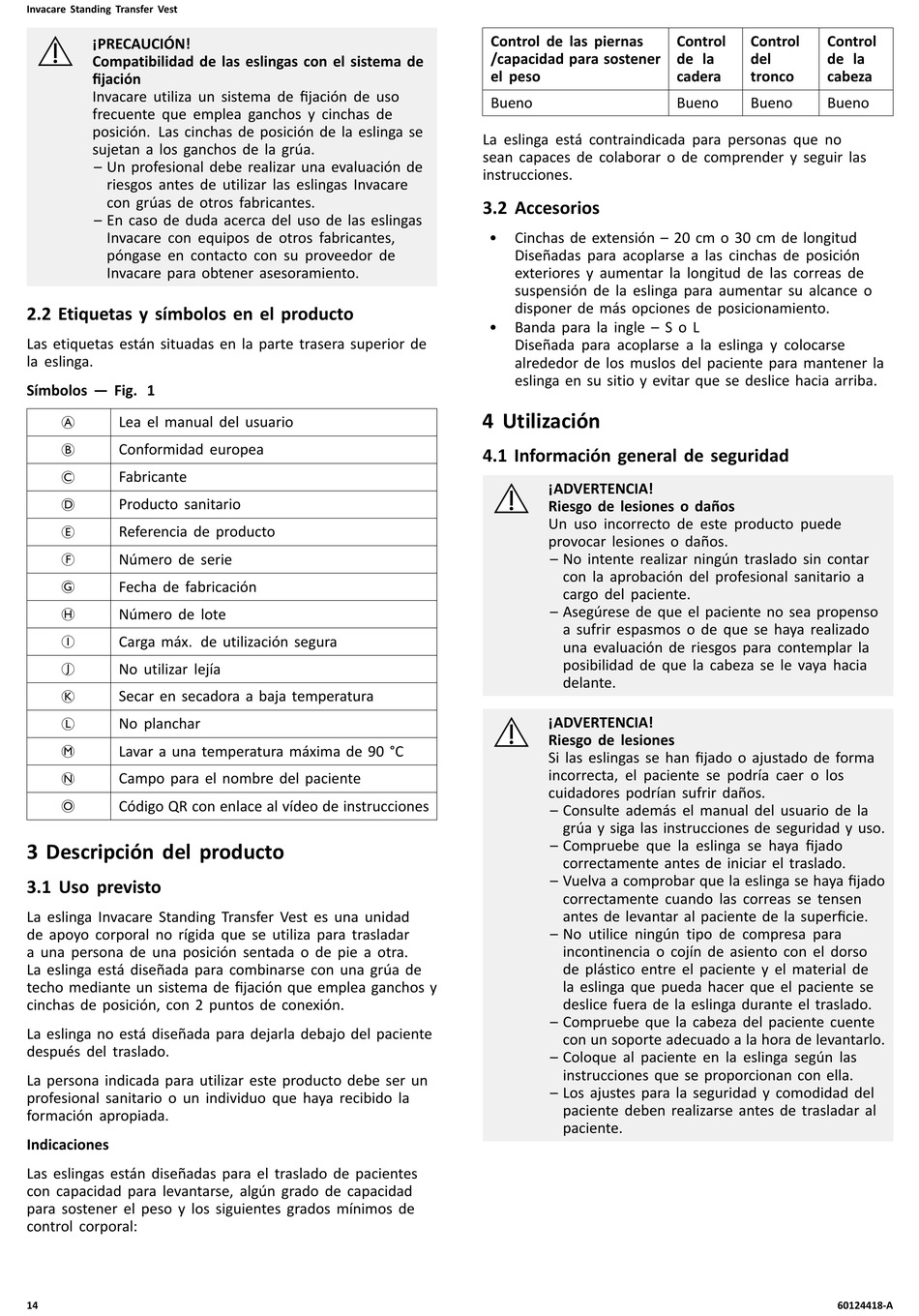 Invacare Standing Transfer Vest

¡PRECAUCIÓN!
Compatibilidad de las eslingas con el sistema de fijación
Invacare utiliza un sistema de fijación de uso frecuente que emplea ganchos y cinchas de posición. Las cinchas de posición de la eslinga se sujetan a los ganchos de la grúa.
– Un profesional debe realizar una evaluación de riesgos antes de utilizar las eslingas Invacare con grúas de otros fabricantes.
– En caso de duda acerca del uso de las eslingas Invacare con equipos de otros fabricantes, póngase en contacto con su proveedor de Invacare para obtener asesoramiento.

2.2 Etiquetas y símbolos en el producto

Las etiquetas están situadas en la parte trasera superior de la eslinga.

Símbolos — Fig. 1

| Ⓐ | Lea el manual del usuario |
|---|---|
| Ⓑ | Conformidad europea |
| Ⓒ | Fabricante |
| Ⓓ | Producto sanitario |
| Ⓔ | Referencia de producto |
| Ⓕ | Número de serie |
| Ⓖ | Fecha de fabricación |
| Ⓗ | Número de lote |
| Ⓘ | Carga máx. de utilización segura |
| Ⓙ | No utilizar lejía |
| Ⓚ | Secar en secadora a baja temperatura |
| Ⓛ | No planchar |
| Ⓜ | Lavar a una temperatura máxima de 90 °C |
| Ⓝ | Campo para el nombre del paciente |
| Ⓞ | Código QR con enlace al vídeo de instrucciones |

3 Descripción del producto

3.1 Uso previsto

La eslinga Invacare Standing Transfer Vest es una unidad de apoyo corporal no rígida que se utiliza para trasladar a una persona de una posición sentada o de pie a otra. La eslinga está diseñada para combinarse con una grúa de techo mediante un sistema de fijación que emplea ganchos y cinchas de posición, con 2 puntos de conexión.

La eslinga no está diseñada para dejarla debajo del paciente después del traslado.

La persona indicada para utilizar este producto debe ser un profesional sanitario o un individuo que haya recibido la formación apropiada.

Indicaciones

Las eslingas están diseñadas para el traslado de pacientes con capacidad para levantarse, algún grado de capacidad para sostener el peso y los siguientes grados mínimos de control corporal:

| Control de las piernas /capacidad para sostener el peso | Control de la cadera | Control del tronco | Control de la cabeza |
|---|---|---|---|
| Bueno | Bueno | Bueno | Bueno |

La eslinga está contraindicada para personas que no sean capaces de colaborar o de comprender y seguir las instrucciones.

3.2 Accesorios

• Cinchas de extensión – 20 cm o 30 cm de longitud
Diseñadas para acoplarse a las cinchas de posición exteriores y aumentar la longitud de las correas de suspensión de la eslinga para aumentar su alcance o disponer de más opciones de posicionamiento.
• Banda para la ingle – S o L
Diseñada para acoplarse a la eslinga y colocarse alrededor de los muslos del paciente para mantener la eslinga en su sitio y evitar que se deslice hacia arriba.

4 Utilización

4.1 Información general de seguridad

¡ADVERTENCIA!
Riesgo de lesiones o daños
Un uso incorrecto de este producto puede provocar lesiones o daños.
– No intente realizar ningún traslado sin contar con la aprobación del profesional sanitario a cargo del paciente.
– Asegúrese de que el paciente no sea propenso a sufrir espasmos o de que se haya realizado una evaluación de riesgos para contemplar la posibilidad de que la cabeza se le vaya hacia delante.

¡ADVERTENCIA!
Riesgo de lesiones
Si las eslingas se han fijado o ajustado de forma incorrecta, el paciente se podría caer o los cuidadores podrían sufrir daños.
– Consulte además el manual del usuario de la grúa y siga las instrucciones de seguridad y uso.
– Compruebe que la eslinga se haya fijado correctamente antes de iniciar el traslado.
– Vuelva a comprobar que la eslinga se haya fijado correctamente cuando las correas se tensen antes de levantar al paciente de la superficie.
– No utilice ningún tipo de compresa para incontinencia o cojín de asiento con el dorso de plástico entre el paciente y el material de la eslinga que pueda hacer que el paciente se deslice fuera de la eslinga durante el traslado.
– Compruebe que la cabeza del paciente cuente con un soporte adecuado a la hora de levantarlo.
– Coloque al paciente en la eslinga según las instrucciones que se proporcionan con ella.
– Los ajustes para la seguridad y comodidad del paciente deben realizarse antes de trasladar al paciente.

14

60124418-A